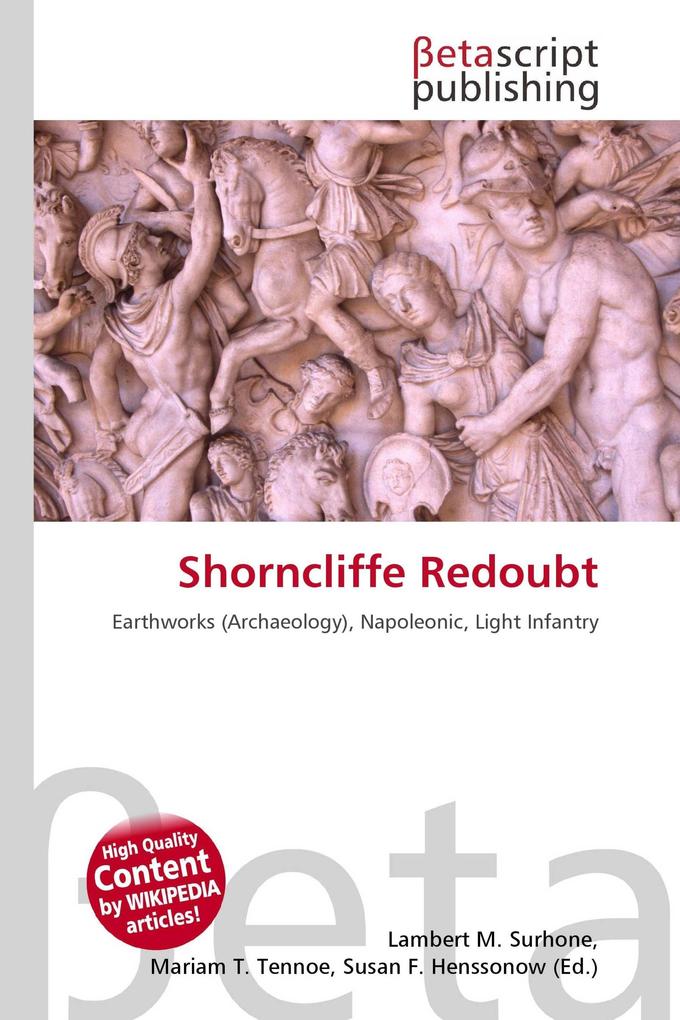 βetascript publishing

Shorncliffe Redoubt

Earthworks (Archaeology), Napoleonic, Light Infantry

βeta

High Quality Content by WIKIPEDIA articles!

Lambert M. Surhone, Mariam T. Tennoe, Susan F. Henssonow (Ed.)